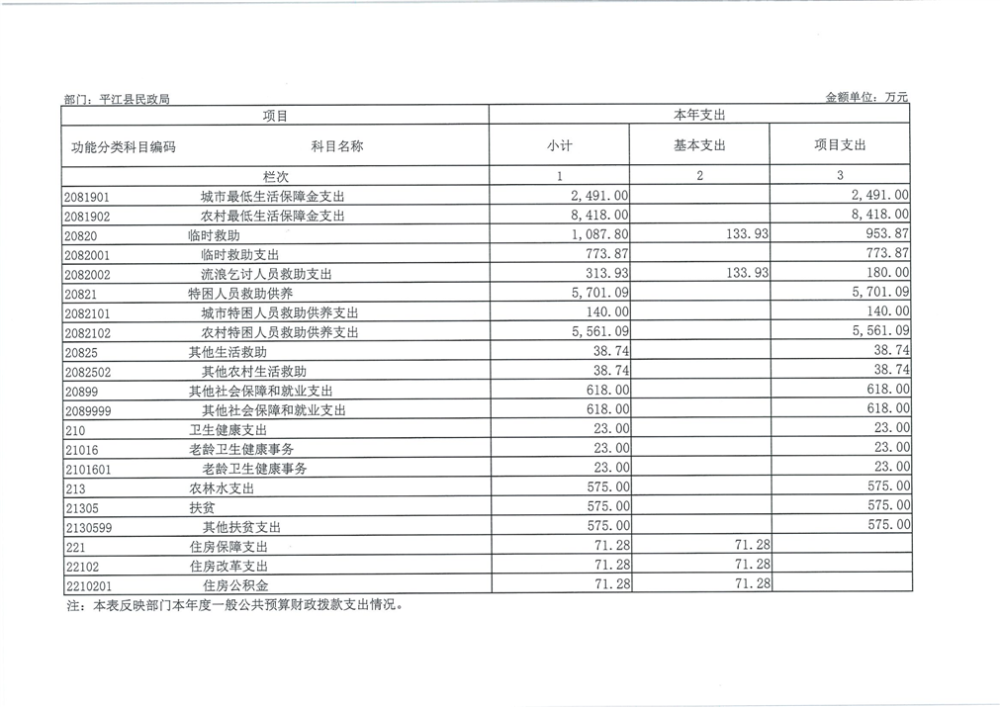 部门：平江县民政局　　　　　　　　　　　　　　　　　　　　　　　　　　　　　　　　　　金额单位：万元

| 项目 | | 本年支出 | | |
|---|---|---|---|---|
| 功能分类科目编码 | 科目名称 | 小计 | 基本支出 | 项目支出 |
| 栏次 | | 1 | 2 | 3 |
| 2081901 | 城市最低生活保障金支出 | 2,491.00 | | 2,491.00 |
| 2081902 | 农村最低生活保障金支出 | 8,418.00 | | 8,418.00 |
| 20820 | 临时救助 | 1,087.80 | 133.93 | 953.87 |
| 2082001 | 临时救助支出 | 773.87 | | 773.87 |
| 2082002 | 流浪乞讨人员救助支出 | 313.93 | 133.93 | 180.00 |
| 20821 | 特困人员救助供养 | 5,701.09 | | 5,701.09 |
| 2082101 | 城市特困人员救助供养支出 | 140.00 | | 140.00 |
| 2082102 | 农村特困人员救助供养支出 | 5,561.09 | | 5,561.09 |
| 20825 | 其他生活救助 | 38.74 | | 38.74 |
| 2082502 | 其他农村生活救助 | 38.74 | | 38.74 |
| 20899 | 其他社会保障和就业支出 | 618.00 | | 618.00 |
| 2089999 | 其他社会保障和就业支出 | 618.00 | | 618.00 |
| 210 | 卫生健康支出 | 23.00 | | 23.00 |
| 21016 | 老龄卫生健康事务 | 23.00 | | 23.00 |
| 2101601 | 老龄卫生健康事务 | 23.00 | | 23.00 |
| 213 | 农林水支出 | 575.00 | | 575.00 |
| 21305 | 扶贫 | 575.00 | | 575.00 |
| 2130599 | 其他扶贫支出 | 575.00 | | 575.00 |
| 221 | 住房保障支出 | 71.28 | 71.28 | |
| 22102 | 住房改革支出 | 71.28 | 71.28 | |
| 2210201 | 住房公积金 | 71.28 | 71.28 | |

注：本表反映部门本年度一般公共预算财政拨款支出情况。